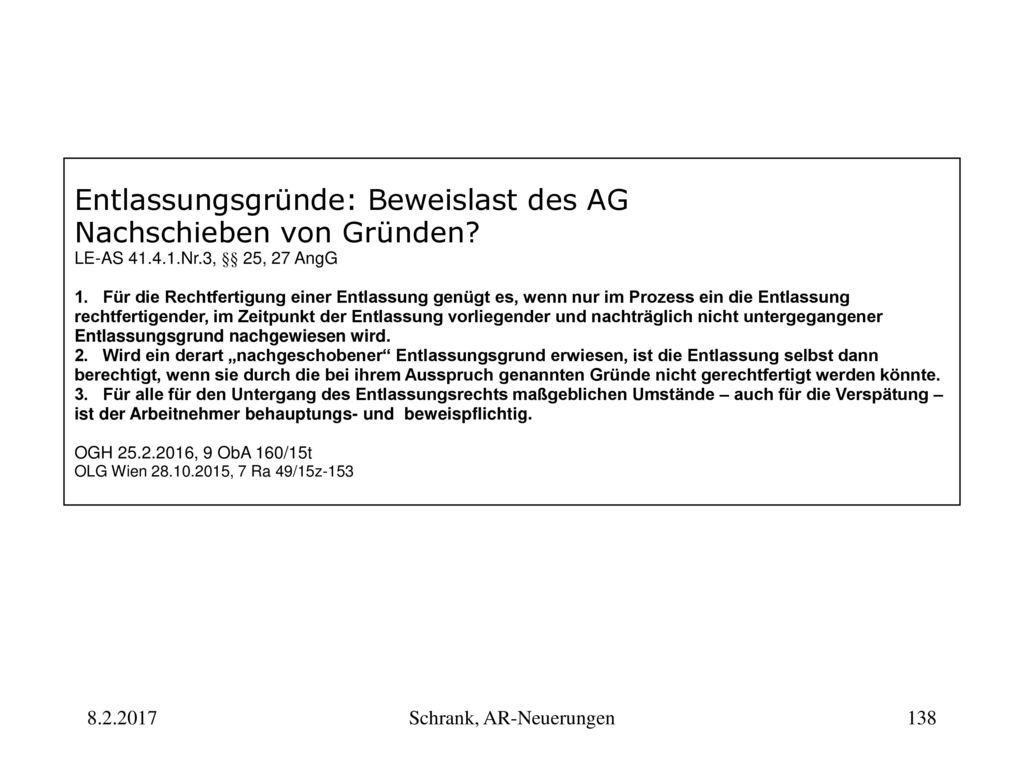 Entlassungsgründe: Beweislast des AG
Nachschieben von Gründen?
LE-AS 41.4.1.Nr.3, §§ 25, 27 AngG

1. Für die Rechtfertigung einer Entlassung genügt es, wenn nur im Prozess ein die Entlassung rechtfertigender, im Zeitpunkt der Entlassung vorliegender und nachträglich nicht untergegangener Entlassungsgrund nachgewiesen wird.
2. Wird ein derart „nachgeschobener“ Entlassungsgrund erwiesen, ist die Entlassung selbst dann berechtigt, wenn sie durch die bei ihrem Ausspruch genannten Gründe nicht gerechtfertigt werden könnte.
3. Für alle für den Untergang des Entlassungsrechts maßgeblichen Umstände – auch für die Verspätung – ist der Arbeitnehmer behauptungs- und beweispflichtig.

OGH 25.2.2016, 9 ObA 160/15t
OLG Wien 28.10.2015, 7 Ra 49/15z-153

8.2.2017
Schrank, AR-Neuerungen
138